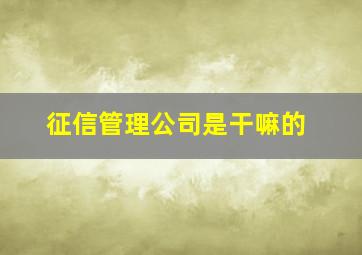 征信管理公司是干嘛的